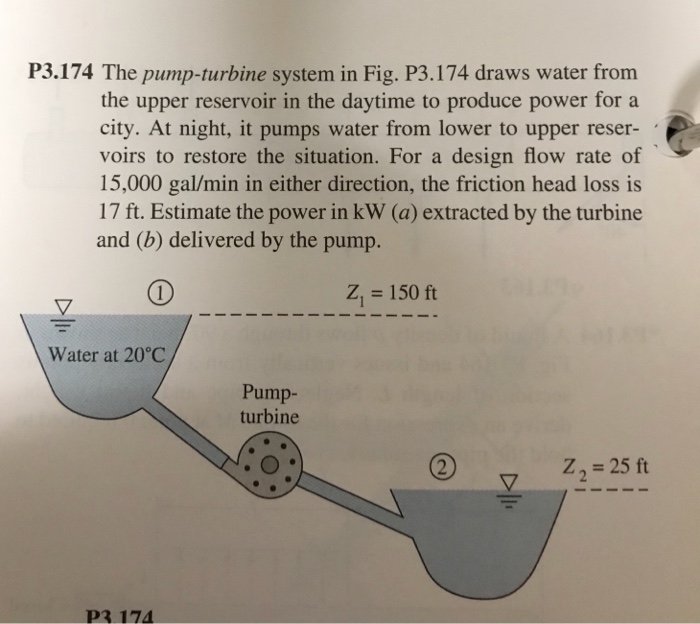 P3.174 The pump-turbine system in Fig. P3.174 draws water from the upper reservoir in the daytime to produce power for a city. At night, it pumps water from lower to upper reservoirs to restore the situation. For a design flow rate of 15,000 gal/min in either direction, the friction head loss is 17 ft. Estimate the power in kW (a) extracted by the turbine and (b) delivered by the pump.

1

$Z_1 = 150$ ft

Water at 20°C

Pump-turbine

2

$Z_2 = 25$ ft

P3.174